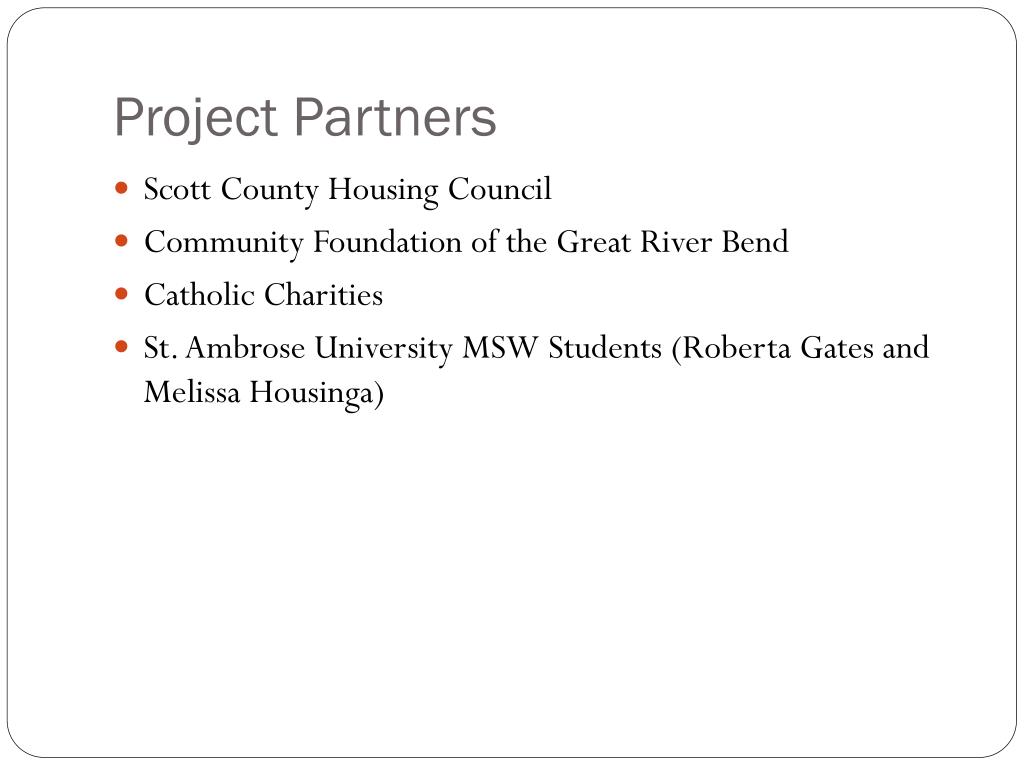 Project Partners

- Scott County Housing Council
- Community Foundation of the Great River Bend
- Catholic Charities
- St. Ambrose University MSW Students (Roberta Gates and Melissa Housinga)